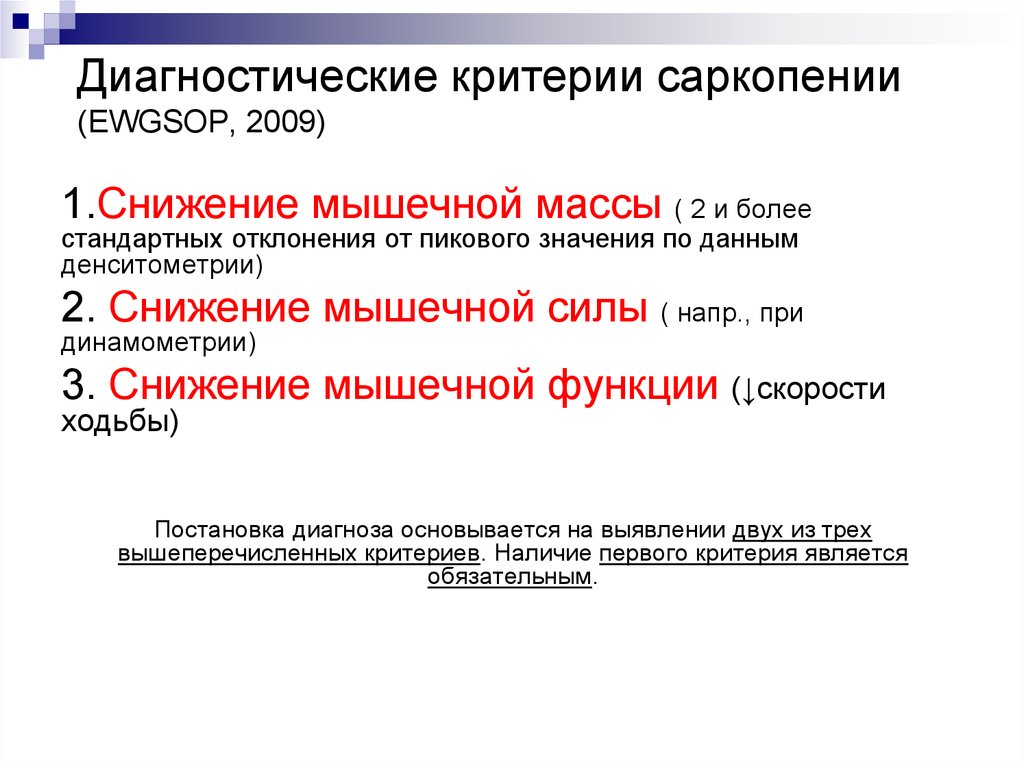 Диагностические критерии саркопении (EWGSOP, 2009)

1.Снижение мышечной массы ( 2 и более стандартных отклонения от пикового значения по данным денситометрии)

2. Снижение мышечной силы ( напр., при динамометрии)

3. Снижение мышечной функции (↓скорости ходьбы)

Постановка диагноза основывается на выявлении двух из трех вышеперечисленных критериев. Наличие первого критерия является обязательным.